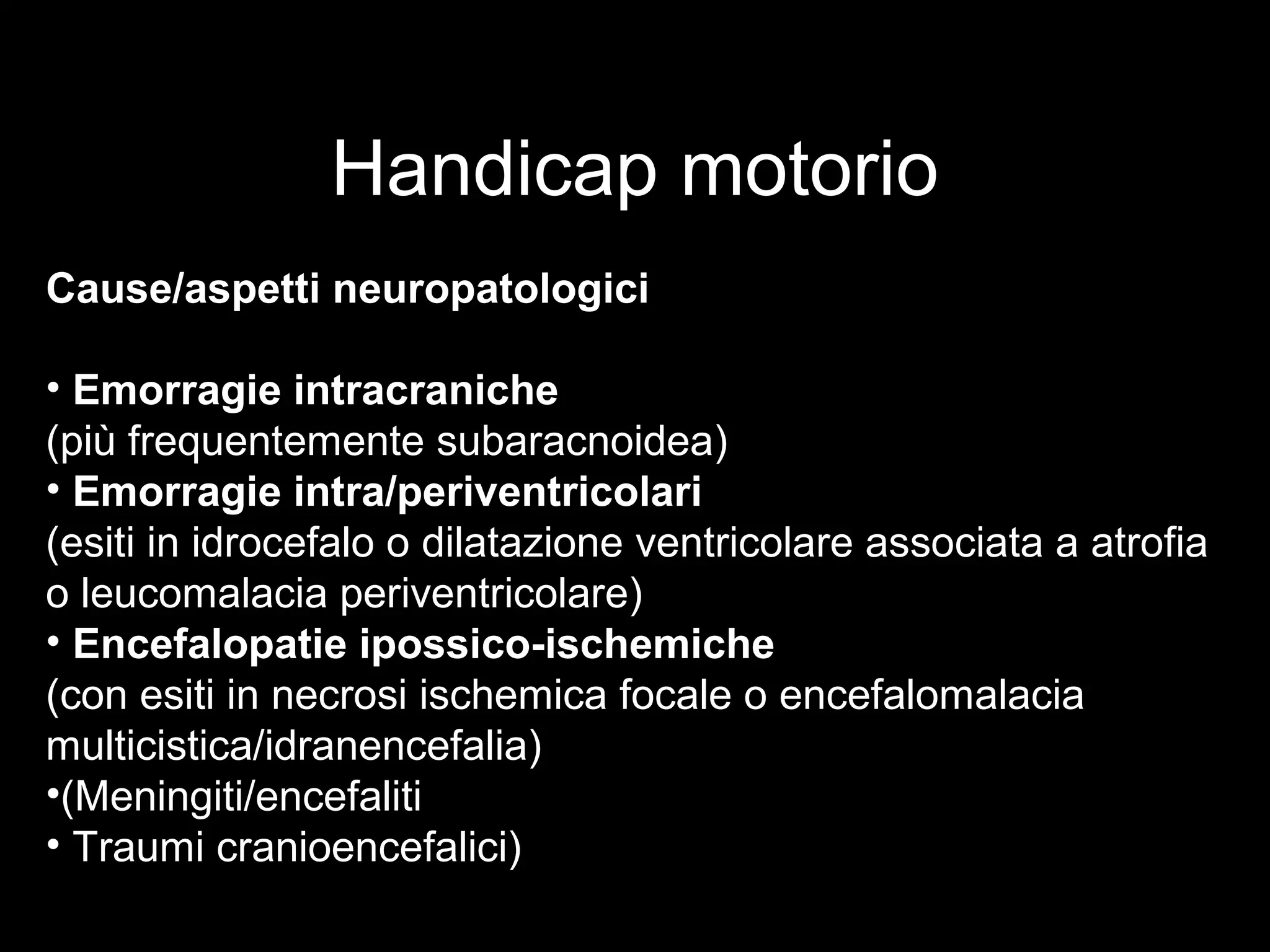 Handicap motorio

Cause/aspetti neuropatologici

• Emorragie intracraniche
(più frequentemente subaracnoidea)
• Emorragie intra/periventricolari
(esiti in idrocefalo o dilatazione ventricolare associata a atrofia o leucomalacia periventricolare)
• Encefalopatie ipossico-ischemiche
(con esiti in necrosi ischemica focale o encefalomalacia multicistica/idranencefalia)
•(Meningiti/encefaliti
• Traumi cranioencefalici)